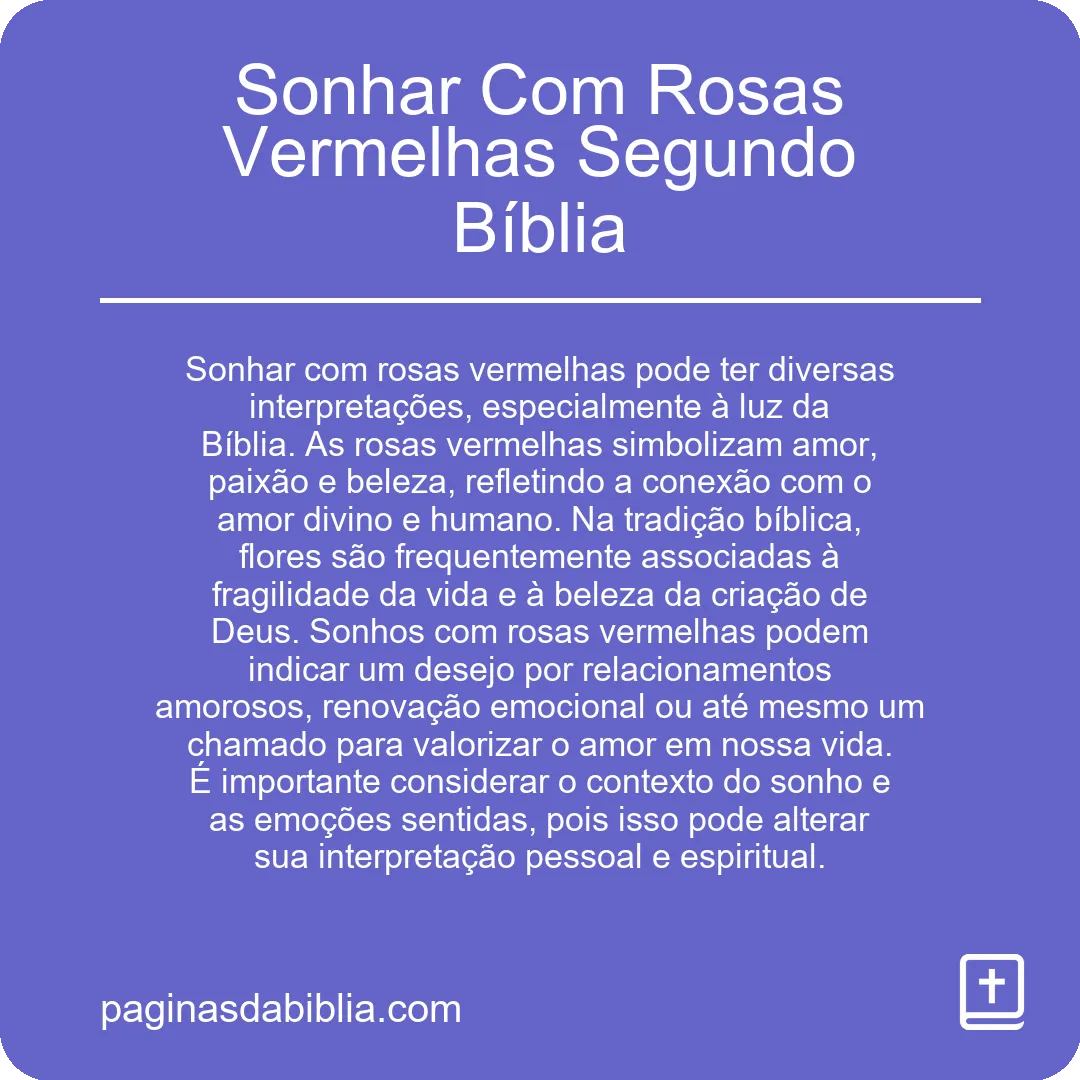 Sonhar Com Rosas Vermelhas Segundo Bíblia

Sonhar com rosas vermelhas pode ter diversas interpretações, especialmente à luz da Bíblia. As rosas vermelhas simbolizam amor, paixão e beleza, refletindo a conexão com o amor divino e humano. Na tradição bíblica, flores são frequentemente associadas à fragilidade da vida e à beleza da criação de Deus. Sonhos com rosas vermelhas podem indicar um desejo por relacionamentos amorosos, renovação emocional ou até mesmo um chamado para valorizar o amor em nossa vida. É importante considerar o contexto do sonho e as emoções sentidas, pois isso pode alterar sua interpretação pessoal e espiritual.

paginasdabiblia.com